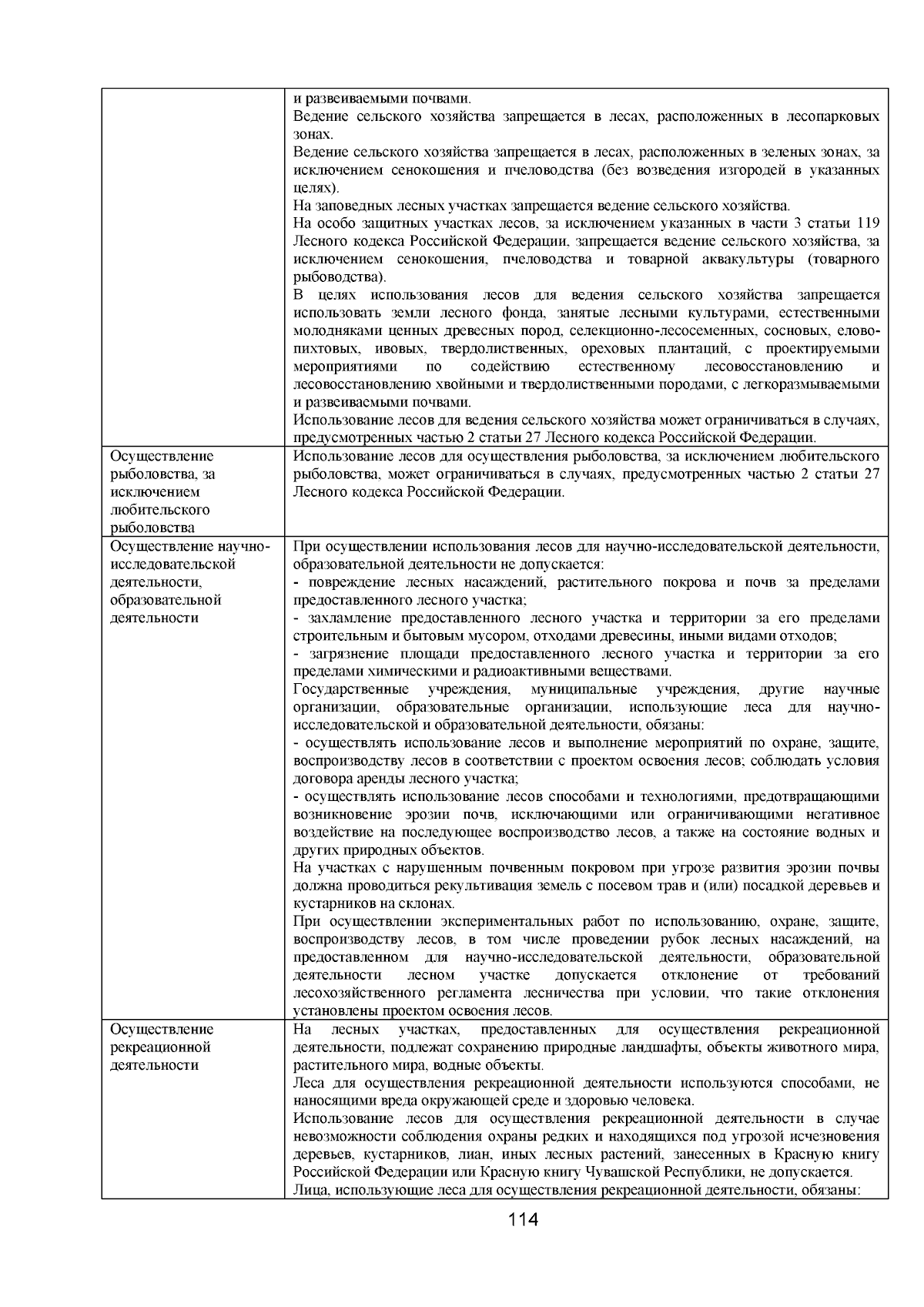 |  |  |
|---|---|
|  | и развеиваемыми почвами.<br>Ведение сельского хозяйства запрещается в лесах, расположенных в лесопарковых зонах.<br>Ведение сельского хозяйства запрещается в лесах, расположенных в зеленых зонах, за исключением сенокошения и пчеловодства (без возведения изгородей в указанных целях).<br>На заповедных лесных участках запрещается ведение сельского хозяйства.<br>На особо защитных участках лесов, за исключением указанных в части 3 статьи 119 Лесного кодекса Российской Федерации, запрещается ведение сельского хозяйства, за исключением сенокошения, пчеловодства и товарной аквакультуры (товарного рыбоводства).<br>В целях использования лесов для ведения сельского хозяйства запрещается использовать земли лесного фонда, занятые лесными культурами, естественными молодняками ценных древесных пород, селекционно-лесосеменных, сосновых, елово-пихтовых, ивовых, твердолиственных, ореховых плантаций, с проектируемыми мероприятиями по содействию естественному лесовосстановлению и лесовосстановлению хвойными и твердолиственными породами, с легкоразмываемыми и развеиваемыми почвами.<br>Использование лесов для ведения сельского хозяйства может ограничиваться в случаях, предусмотренных частью 2 статьи 27 Лесного кодекса Российской Федерации. |
| Осуществление рыболовства, за исключением любительского рыболовства | Использование лесов для осуществления рыболовства, за исключением любительского рыболовства, может ограничиваться в случаях, предусмотренных частью 2 статьи 27 Лесного кодекса Российской Федерации. |
| Осуществление научно-исследовательской деятельности, образовательной деятельности | При осуществлении использования лесов для научно-исследовательской деятельности, образовательной деятельности не допускается:<br>- повреждение лесных насаждений, растительного покрова и почв за пределами предоставленного лесного участка;<br>- захламление предоставленного лесного участка и территории за его пределами строительным и бытовым мусором, отходами древесины, иными видами отходов;<br>- загрязнение площади предоставленного лесного участка и территории за его пределами химическими и радиоактивными веществами.<br>Государственные учреждения, муниципальные учреждения, другие научные организации, образовательные организации, использующие леса для научно-исследовательской и образовательной деятельности, обязаны:<br>- осуществлять использование лесов и выполнение мероприятий по охране, защите, воспроизводству лесов в соответствии с проектом освоения лесов; соблюдать условия договора аренды лесного участка;<br>- осуществлять использование лесов способами и технологиями, предотвращающими возникновение эрозии почв, исключающими или ограничивающими негативное воздействие на последующее воспроизводство лесов, а также на состояние водных и других природных объектов.<br>На участках с нарушенным почвенным покровом при угрозе развития эрозии почвы должна проводиться рекультивация земель с посевом трав и (или) посадкой деревьев и кустарников на склонах.<br>При осуществлении экспериментальных работ по использованию, охране, защите, воспроизводству лесов, в том числе проведении рубок лесных насаждений, на предоставленном для научно-исследовательской деятельности, образовательной деятельности лесном участке допускается отклонение от требований лесохозяйственного регламента лесничества при условии, что такие отклонения установлены проектом освоения лесов. |
| Осуществление рекреационной деятельности | На лесных участках, предоставленных для осуществления рекреационной деятельности, подлежат сохранению природные ландшафты, объекты животного мира, растительного мира, водные объекты.<br>Леса для осуществления рекреационной деятельности используются способами, не наносящими вреда окружающей среде и здоровью человека.<br>Использование лесов для осуществления рекреационной деятельности в случае невозможности соблюдения охраны редких и находящихся под угрозой исчезновения деревьев, кустарников, лиан, иных лесных растений, занесенных в Красную книгу Российской Федерации или Красную книгу Чувашской Республики, не допускается.<br>Лица, использующие леса для осуществления рекреационной деятельности, обязаны: |

114